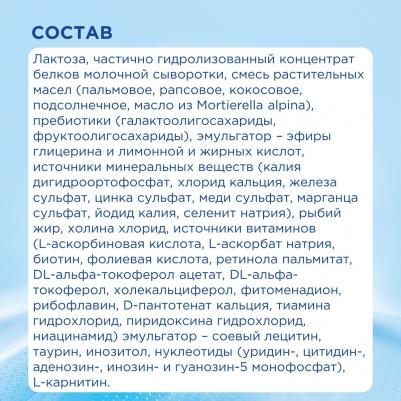 СОСТАВ

Лактоза, частично гидролизованный концентрат белков молочной сыворотки, смесь растительных масел (пальмовое, рапсовое, кокосовое, подсолнечное, масло из Mortierella alpina), пребиотики (галактоолигосахариды, фруктоолигосахариды), эмульгатор – эфиры глицерина и лимонной и жирных кислот, источники минеральных веществ (калия дигидроортофосфат, хлорид кальция, железа сульфат, цинка сульфат, меди сульфат, марганца сульфат, йодид калия, селенит натрия), рыбий жир, холина хлорид, источники витаминов (L-аскорбиновая кислота, L-аскорбат натрия, биотин, фолиевая кислота, ретинола пальмитат, DL-альфа-токоферол ацетат, DL-альфа-токоферол, холекальциферол, фитоменадион, рибофлавин, D-пантотенат кальция, тиамина гидрохлорид, пиридоксина гидрохлорид, ниацинамид) эмульгатор – соевый лецитин, таурин, инозитол, нуклеотиды (уридин-, цитидин-, аденозин-, инозин- и гуанозин-5 монофосфат), L-карнитин.